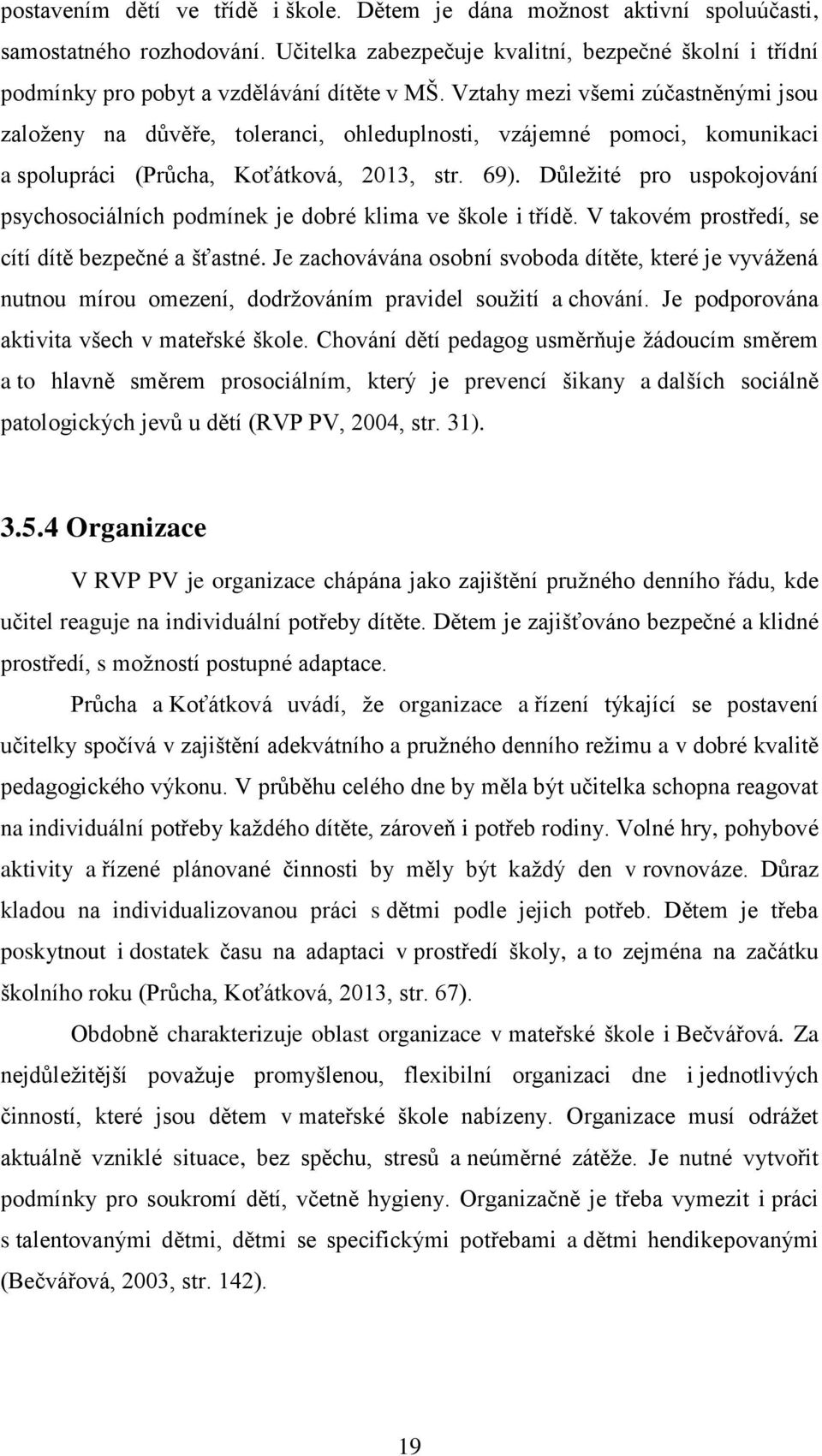 postavením dětí ve třídě i škole. Dětem je dána možnost aktivní spoluúčasti, samostatného rozhodování. Učitelka zabezpečuje kvalitní, bezpečné školní i třídní podmínky pro pobyt a vzdělávání dítěte v MŠ. Vztahy mezi všemi zúčastněnými jsou založeny na důvěře, toleranci, ohleduplnosti, vzájemné pomoci, komunikaci a spolupráci (Průcha, Koťátková, 2013, str. 69). Důležité pro uspokojování psychosociálních podmínek je dobré klima ve škole i třídě. V takovém prostředí, se cítí dítě bezpečné a šťastné. Je zachovávána osobní svoboda dítěte, které je vyvážená nutnou mírou omezení, dodržováním pravidel soužití a chování. Je podporována aktivita všech v mateřské škole. Chování dětí pedagog usměrňuje žádoucím směrem a to hlavně směrem prosociálním, který je prevencí šikany a dalších sociálně patologických jevů u dětí (RVP PV, 2004, str. 31).

3.5.4 Organizace

V RVP PV je organizace chápána jako zajištění pružného denního řádu, kde učitel reaguje na individuální potřeby dítěte. Dětem je zajišťováno bezpečné a klidné prostředí, s možností postupné adaptace.

Průcha a Koťátková uvádí, že organizace a řízení týkající se postavení učitelky spočívá v zajištění adekvátního a pružného denního režimu a v dobré kvalitě pedagogického výkonu. V průběhu celého dne by měla být učitelka schopna reagovat na individuální potřeby každého dítěte, zároveň i potřeb rodiny. Volné hry, pohybové aktivity a řízené plánované činnosti by měly být každý den v rovnováze. Důraz kladou na individualizovanou práci s dětmi podle jejich potřeb. Dětem je třeba poskytnout i dostatek času na adaptaci v prostředí školy, a to zejména na začátku školního roku (Průcha, Koťátková, 2013, str. 67).

Obdobně charakterizuje oblast organizace v mateřské škole i Bečvářová. Za nejdůležitější považuje promyšlenou, flexibilní organizaci dne i jednotlivých činností, které jsou dětem v mateřské škole nabízeny. Organizace musí odrážet aktuálně vzniklé situace, bez spěchu, stresů a neúměrné zátěže. Je nutné vytvořit podmínky pro soukromí dětí, včetně hygieny. Organizačně je třeba vymezit i práci s talentovanými dětmi, dětmi se specifickými potřebami a dětmi hendikepovanými (Bečvářová, 2003, str. 142).

19